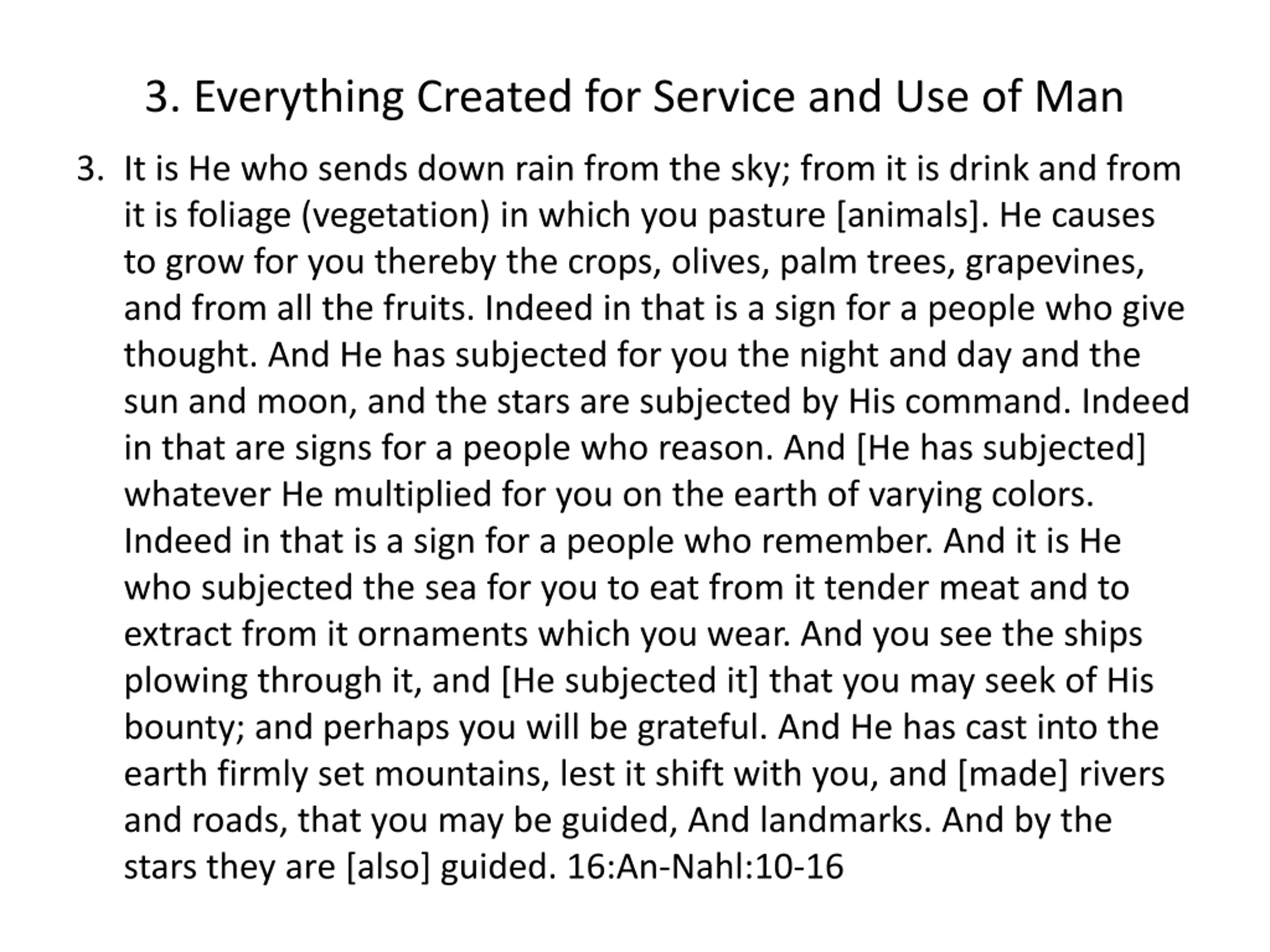 3. Everything Created for Service and Use of Man

3. It is He who sends down rain from the sky; from it is drink and from it is foliage (vegetation) in which you pasture [animals]. He causes to grow for you thereby the crops, olives, palm trees, grapevines, and from all the fruits. Indeed in that is a sign for a people who give thought. And He has subjected for you the night and day and the sun and moon, and the stars are subjected by His command. Indeed in that are signs for a people who reason. And [He has subjected] whatever He multiplied for you on the earth of varying colors. Indeed in that is a sign for a people who remember. And it is He who subjected the sea for you to eat from it tender meat and to extract from it ornaments which you wear. And you see the ships plowing through it, and [He subjected it] that you may seek of His bounty; and perhaps you will be grateful. And He has cast into the earth firmly set mountains, lest it shift with you, and [made] rivers and roads, that you may be guided, And landmarks. And by the stars they are [also] guided. 16:An-Nahl:10-16